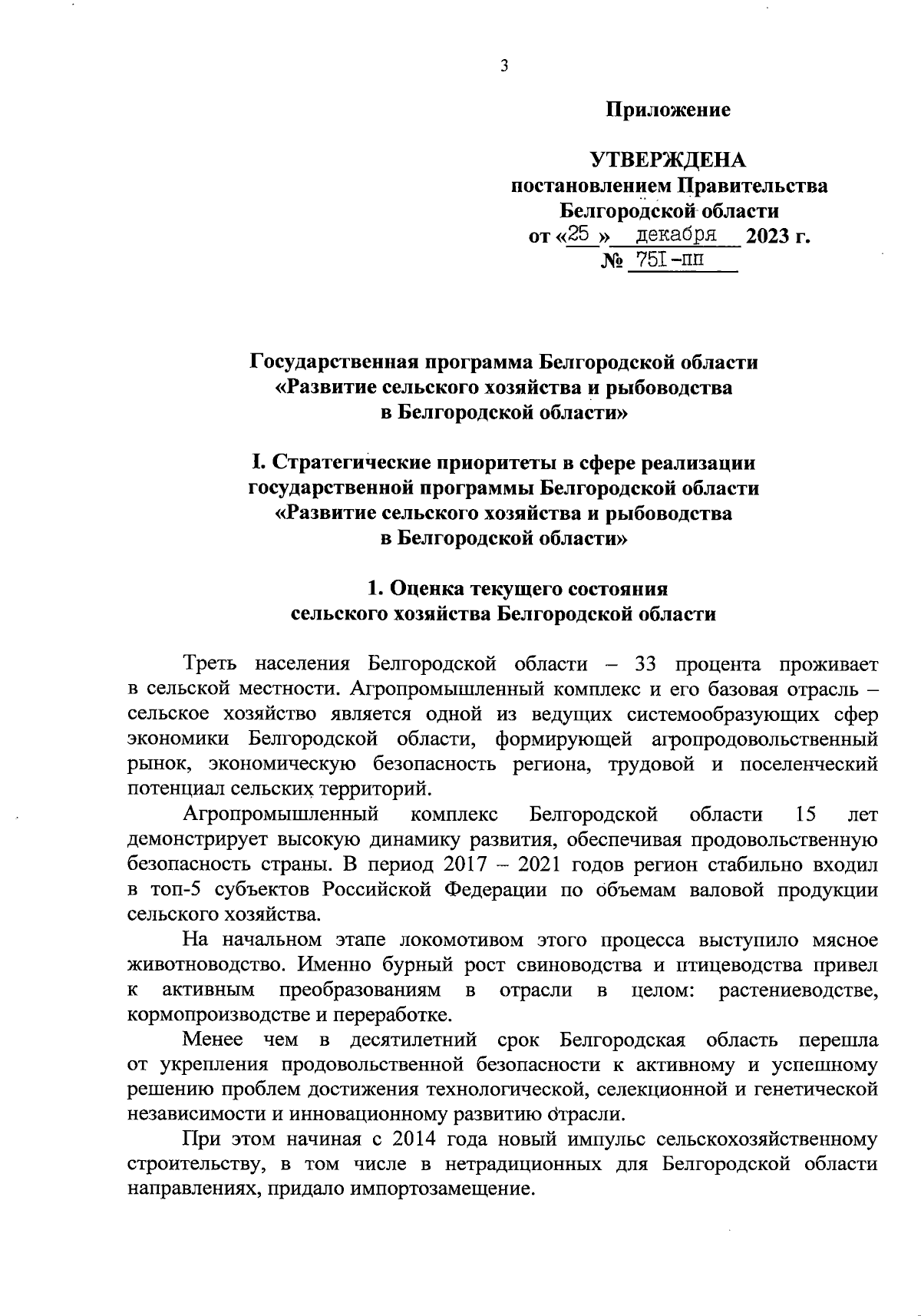 3

Приложение

УТВЕРЖДЕНА
постановлением Правительства
Белгородской области
от «25 » декабря 2023 г.
№ 751-пп

Государственная программа Белгородской области
«Развитие сельского хозяйства и рыбоводства
в Белгородской области»

I. Стратегические приоритеты в сфере реализации
государственной программы Белгородской области
«Развитие сельского хозяйства и рыбоводства
в Белгородской области»

1. Оценка текущего состояния
сельского хозяйства Белгородской области

Треть населения Белгородской области – 33 процента проживает в сельской местности. Агропромышленный комплекс и его базовая отрасль – сельское хозяйство является одной из ведущих системообразующих сфер экономики Белгородской области, формирующей агропродовольственный рынок, экономическую безопасность региона, трудовой и поселенческий потенциал сельских территорий.

Агропромышленный комплекс Белгородской области 15 лет демонстрирует высокую динамику развития, обеспечивая продовольственную безопасность страны. В период 2017 – 2021 годов регион стабильно входил в топ-5 субъектов Российской Федерации по объемам валовой продукции сельского хозяйства.

На начальном этапе локомотивом этого процесса выступило мясное животноводство. Именно бурный рост свиноводства и птицеводства привел к активным преобразованиям в отрасли в целом: растениеводстве, кормопроизводстве и переработке.

Менее чем в десятилетний срок Белгородская область перешла от укрепления продовольственной безопасности к активному и успешному решению проблем достижения технологической, селекционной и генетической независимости и инновационному развитию отрасли.

При этом начиная с 2014 года новый импульс сельскохозяйственному строительству, в том числе в нетрадиционных для Белгородской области направлениях, придало импортозамещение.